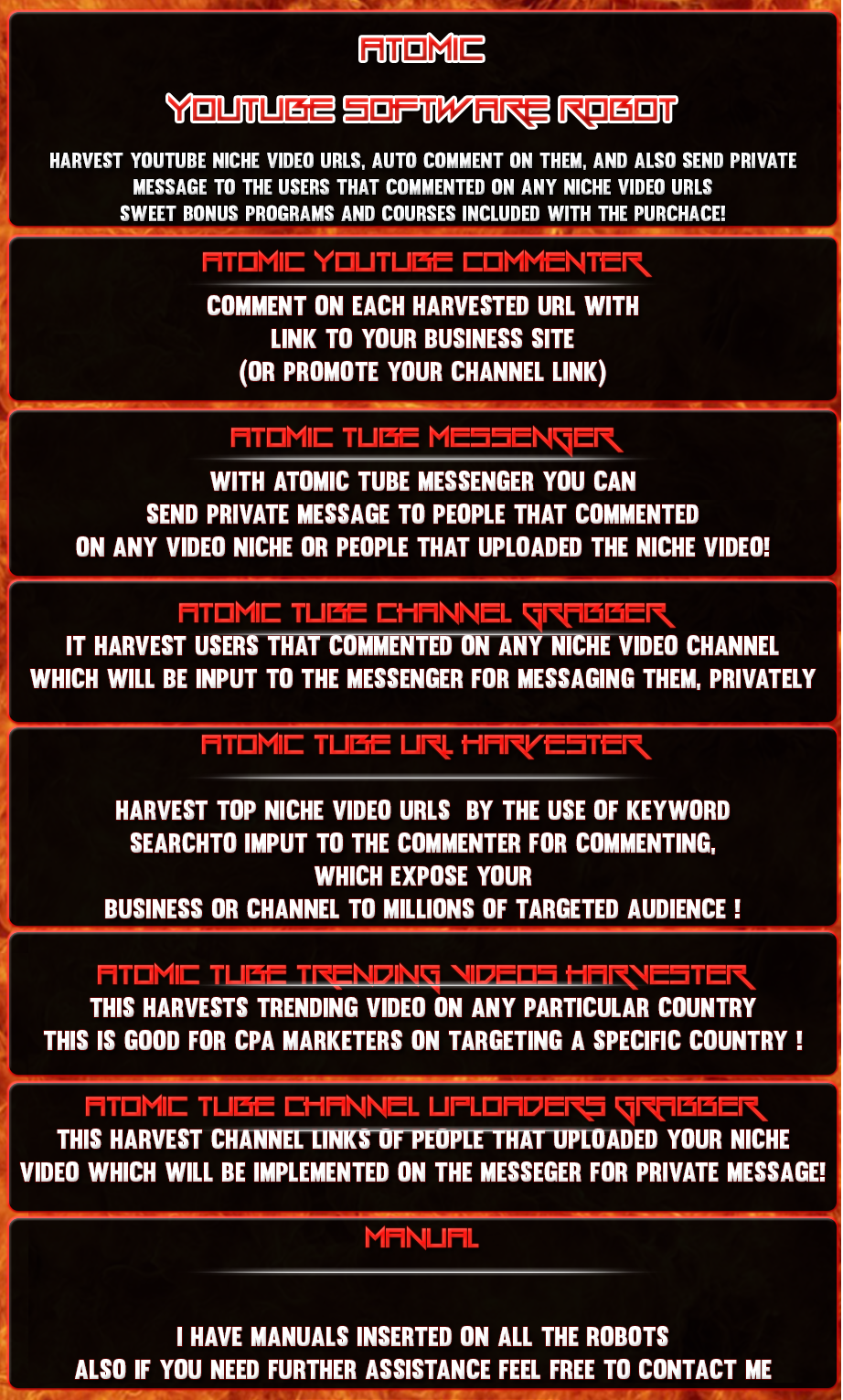 ATOMIC

YOUTUBE SOFTWARE ROBOT

HARVEST YOUTUBE NICHE VIDEO URLS, AUTO COMMENT ON THEM, AND ALSO SEND PRIVATE MESSAGE TO THE USERS THAT COMMENTED ON ANY NICHE VIDEO URLS
SWEET BONUS PROGRAMS AND COURSES INCLUDED WITH THE PURCHACE!

ATOMIC YOUTUBE COMMENTER

COMMENT ON EACH HARVESTED URL WITH LINK TO YOUR BUSINESS SITE (OR PROMOTE YOUR CHANNEL LINK)

ATOMIC TUBE MESSENGER

WITH ATOMIC TUBE MESSENGER YOU CAN SEND PRIVATE MESSAGE TO PEOPLE THAT COMMENTED ON ANY VIDEO NICHE OR PEOPLE THAT UPLOADED THE NICHE VIDEO!

ATOMIC TUBE CHANNEL GRABBER

IT HARVEST USERS THAT COMMENTED ON ANY NICHE VIDEO CHANNEL WHICH WILL BE INPUT TO THE MESSENGER FOR MESSAGING THEM, PRIVATELY

ATOMIC TUBE URL HARVESTER

HARVEST TOP NICHE VIDEO URLS BY THE USE OF KEYWORD SEARCHTO IMPUT TO THE COMMENTER FOR COMMENTING, WHICH EXPOSE YOUR BUSINESS OR CHANNEL TO MILLIONS OF TARGETED AUDIENCE !

ATOMIC TUBE TRENDING VIDEOS HARVESTER

THIS HARVESTS TRENDING VIDEO ON ANY PARTICULAR COUNTRY
THIS IS GOOD FOR CPA MARKETERS ON TARGETING A SPECIFIC COUNTRY !

ATOMIC TUBE CHANNEL UPLOADERS GRABBER

THIS HARVEST CHANNEL LINKS OF PEOPLE THAT UPLOADED YOUR NICHE VIDEO WHICH WILL BE IMPLEMENTED ON THE MESSEGER FOR PRIVATE MESSAGE!

MANUAL

I HAVE MANUALS INSERTED ON ALL THE ROBOTS
ALSO IF YOU NEED FURTHER ASSISTANCE FEEL FREE TO CONTACT ME